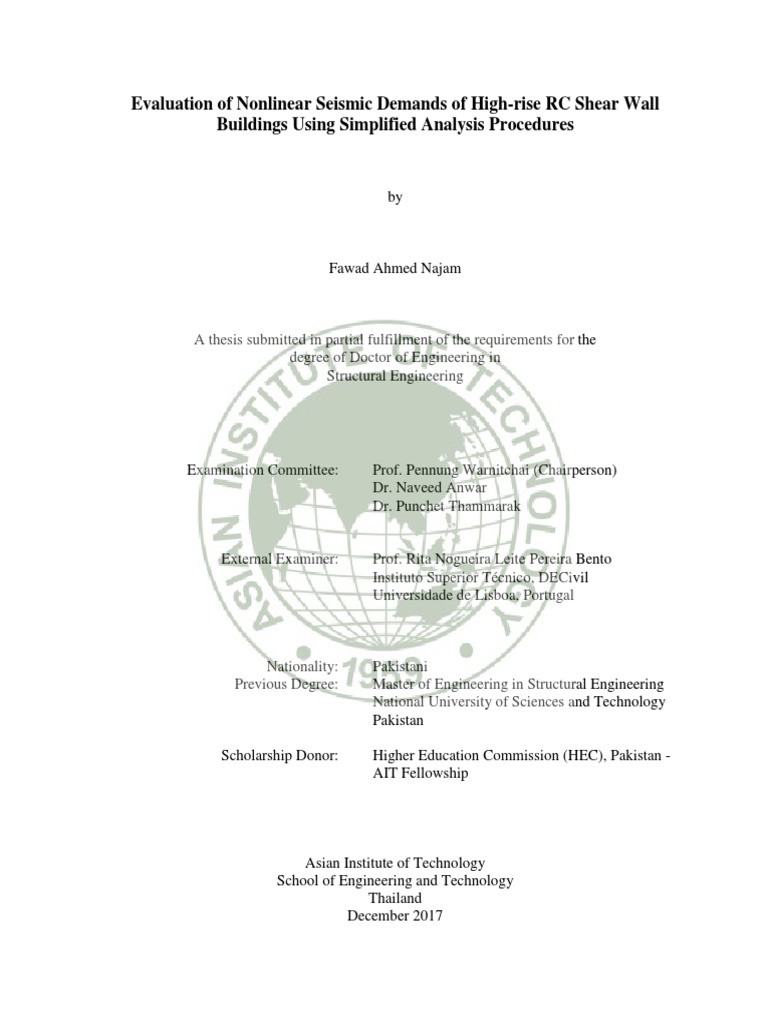 Evaluation of Nonlinear Seismic Demands of High-rise RC Shear Wall Buildings Using Simplified Analysis Procedures

by

Fawad Ahmed Najam

A thesis submitted in partial fulfillment of the requirements for the degree of Doctor of Engineering in Structural Engineering

Examination Committee: Prof. Pennung Warnitchai (Chairperson)
Dr. Naveed Anwar
Dr. Punchet Thammarak

External Examiner: Prof. Rita Nogueira Leite Pereira Bento
Instituto Superior Técnico, DECivil
Universidade de Lisboa, Portugal

Nationality: Pakistani
Previous Degree: Master of Engineering in Structural Engineering
National University of Sciences and Technology
Pakistan

Scholarship Donor: Higher Education Commission (HEC), Pakistan - AIT Fellowship

Asian Institute of Technology
School of Engineering and Technology
Thailand
December 2017

ASIAN INSTITUTE OF TECHNOLOGY
1959